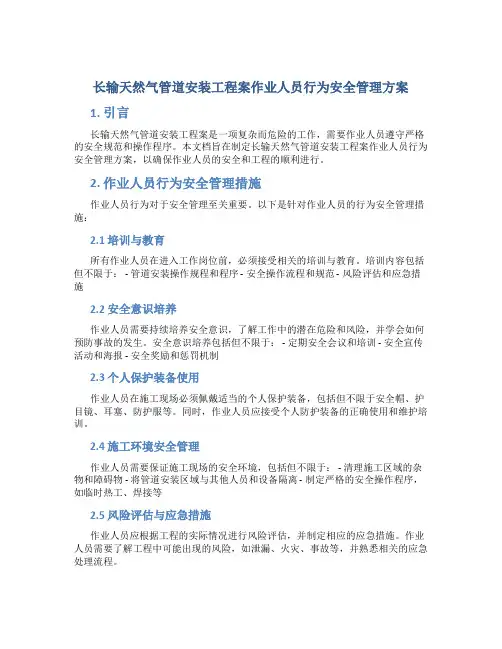 长输天然气管道安装工程案作业人员行为安全管理方案

1. 引言

长输天然气管道安装工程案是一项复杂而危险的工作，需要作业人员遵守严格的安全规范和操作程序。本文档旨在制定长输天然气管道安装工程案作业人员行为安全管理方案，以确保作业人员的安全和工程的顺利进行。

2. 作业人员行为安全管理措施

作业人员行为对于安全管理至关重要。以下是针对作业人员的行为安全管理措施：

2.1 培训与教育

所有作业人员在进入工作岗位前，必须接受相关的培训与教育。培训内容包括但不限于： - 管道安装操作规程和程序 - 安全操作流程和规范 - 风险评估和应急措施

2.2 安全意识培养

作业人员需要持续培养安全意识，了解工作中的潜在危险和风险，并学会如何预防事故的发生。安全意识培养包括但不限于： - 定期安全会议和培训 - 安全宣传活动和海报 - 安全奖励和惩罚机制

2.3 个人保护装备使用

作业人员在施工现场必须佩戴适当的个人保护装备，包括但不限于安全帽、护目镜、耳塞、防护服等。同时，作业人员应接受个人防护装备的正确使用和维护培训。

2.4 施工环境安全管理

作业人员需要保证施工现场的安全环境，包括但不限于： - 清理施工区域的杂物和障碍物 - 将管道安装区域与其他人员和设备隔离 - 制定严格的安全操作程序，如临时热工、焊接等

2.5 风险评估与应急措施

作业人员应根据工程的实际情况进行风险评估，并制定相应的应急措施。作业人员需要了解工程中可能出现的风险，如泄漏、火灾、事故等，并熟悉相关的应急处理流程。